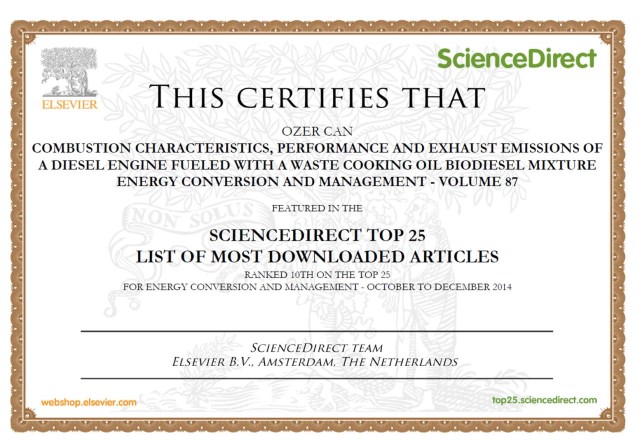 ELSEVIER

ScienceDirect

THIS CERTIFIES THAT

OZER CAN

COMBUSTION CHARACTERISTICS, PERFORMANCE AND EXHAUST EMISSIONS OF A DIESEL ENGINE FUELED WITH A WASTE COOKING OIL BIODIESEL MIXTURE

ENERGY CONVERSION AND MANAGEMENT - VOLUME 87

FEATURED IN THE

SCIENCEDIRECT TOP 25

LIST OF MOST DOWNLOADED ARTICLES

RANKED 10TH ON THE TOP 25

FOR ENERGY CONVERSION AND MANAGEMENT - OCTOBER TO DECEMBER 2014

SCIENCEDIRECT TEAM

ELSEVIER B.V., AMSTERDAM, THE NETHERLANDS

webshop.elsevier.com

top25.sciencedirect.com

NON SOLUS